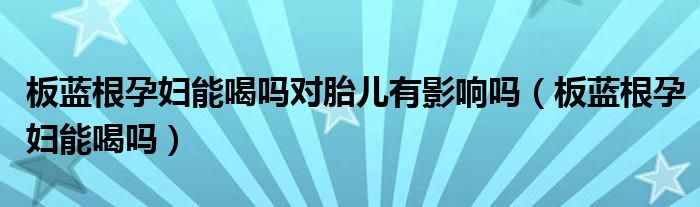 板蓝根孕妇能喝吗对胎儿有影响吗（板蓝根孕妇能喝吗）